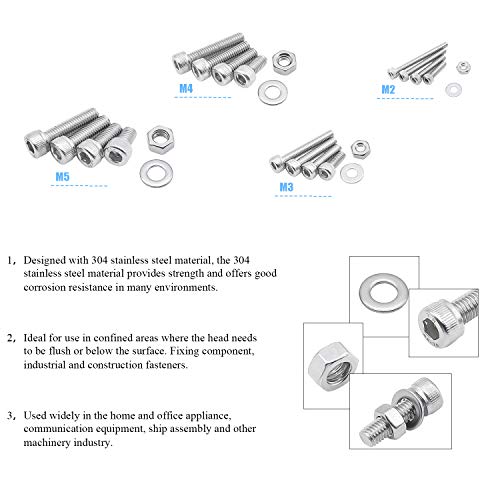 M4

M2

M5

M3

1, Designed with 304 stainless steel material, the 304 stainless steel material provides strength and offers good corrosion resistance in many environments.

2, Ideal for use in confined areas where the head needs to be flush or below the surface. Fixing component, industrial and construction fasteners.

3, Used widely in the home and office appliance, communication equipment, ship assembly and other machinery industry.